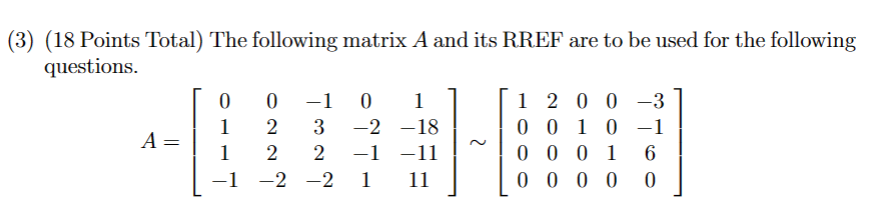 (3) (18 Points Total) The following matrix $A$ and its RREF are to be used for the following questions.

$A = \begin{bmatrix} 0 & 0 & -1 & 0 & 1 \\ 1 & 2 & 3 & -2 & -18 \\ 1 & 2 & 2 & -1 & -11 \\ -1 & -2 & -2 & 1 & 11 \end{bmatrix} \sim \begin{bmatrix} 1 & 2 & 0 & 0 & -3 \\ 0 & 0 & 1 & 0 & -1 \\ 0 & 0 & 0 & 1 & 6 \\ 0 & 0 & 0 & 0 & 0 \end{bmatrix}$